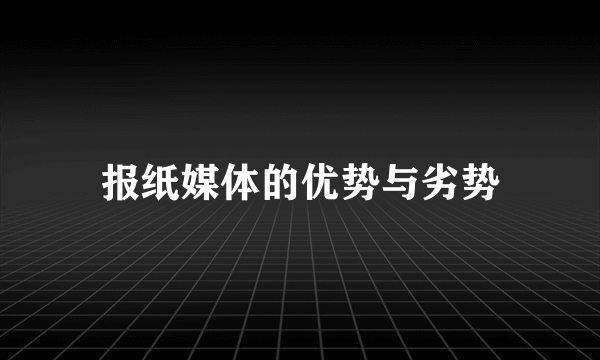 报纸媒体的优势与劣势